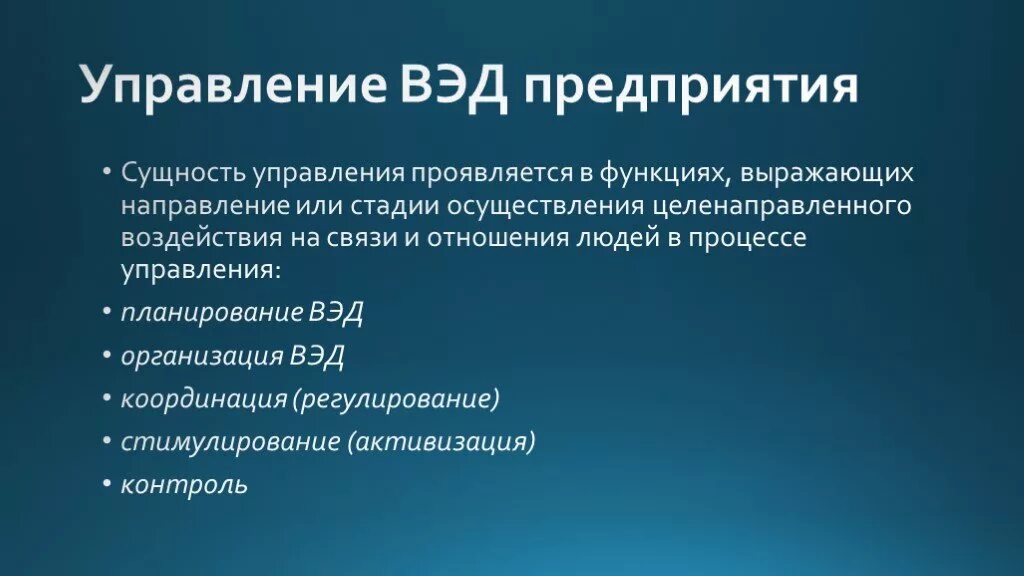 Управление ВЭД предприятия

• Сущность управления проявляется в функциях, выражающих направление или стадии осуществления целенаправленного воздействия на связи и отношения людей в процессе управления:

• планирование ВЭД
• организация ВЭД
• координация (регулирование)
• стимулирование (активизация)
• контроль